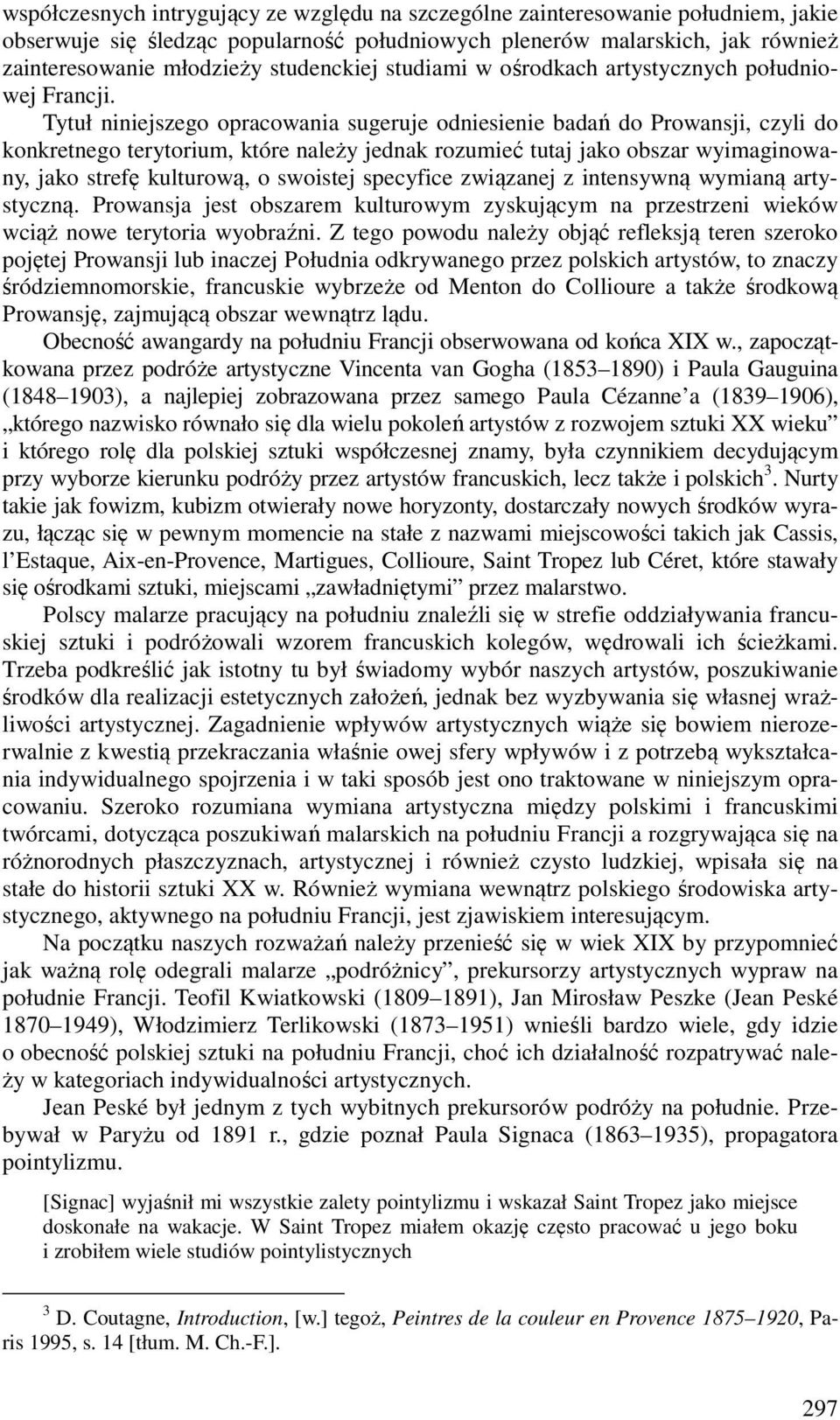 współczesnych intrygujący ze względu na szczególne zainteresowanie południem, jakie obserwuje się śledząc popularność południowych plenerów malarskich, jak również zainteresowanie młodzieży studenckiej studiami w ośrodkach artystycznych południowej Francji.

Tytuł niniejszego opracowania sugeruje odniesienie badań do Prowansji, czyli do konkretnego terytorium, które należy jednak rozumieć tutaj jako obszar wyimaginowany, jako strefę kulturową, o swoistej specyfice związanej z intensywną wymianą artystyczną. Prowansja jest obszarem kulturowym zyskującym na przestrzeni wieków wciąż nowe terytoria wyobraźni. Z tego powodu należy objąć refleksją teren szeroko pojętej Prowansji lub inaczej Południa odkrywanego przez polskich artystów, to znaczy śródziemnomorskie, francuskie wybrzeże od Menton do Collioure a także środkową Prowansję, zajmującą obszar wewnątrz lądu.

Obecność awangardy na południu Francji obserwowana od końca XIX w., zapoczątkowana przez podróże artystyczne Vincenta van Gogha (1853–1890) i Paula Gauguina (1848–1903), a najlepiej zobrazowana przez samego Paula Cézanne'a (1839–1906), „którego nazwisko równało się dla wielu pokoleń artystów z rozwojem sztuki XX wieku" i którego rolę dla polskiej sztuki współczesnej znamy, była czynnikiem decydującym przy wyborze kierunku podróży przez artystów francuskich, lecz także i polskich$^3$. Nurty takie jak fowizm, kubizm otwierały nowe horyzonty, dostarczały nowych środków wyrazu, łącząc się w pewnym momencie na stałe z nazwami miejscowości takich jak Cassis, l'Estaque, Aix-en-Provence, Martigues, Collioure, Saint Tropez lub Céret, które stawały się ośrodkami sztuki, miejscami „zawładniętymi" przez malarstwo.

Polscy malarze pracujący na południu znaleźli się w strefie oddziaływania francuskiej sztuki i podróżowali wzorem francuskich kolegów, wędrowali ich ścieżkami. Trzeba podkreślić jak istotny tu był świadomy wybór naszych artystów, poszukiwanie środków dla realizacji estetycznych założeń, jednak bez wyzbywania się własnej wrażliwości artystycznej. Zagadnienie wpływów artystycznych wiąże się bowiem nierozerwalnie z kwestią przekraczania właśnie owej sfery wpływów i z potrzebą wykształcania indywidualnego spojrzenia i w taki sposób jest ono traktowane w niniejszym opracowaniu. Szeroko rozumiana wymiana artystyczna między polskimi i francuskimi twórcami, dotycząca poszukiwań malarskich na południu Francji a rozgrywająca się na różnorodnych płaszczyznach, artystycznej i również czysto ludzkiej, wpisała się na stałe do historii sztuki XX w. Również wymiana wewnątrz polskiego środowiska artystycznego, aktywnego na południu Francji, jest zjawiskiem interesującym.

Na początku naszych rozważań należy przenieść się w wiek XIX by przypomnieć jak ważną rolę odegrali malarze „podróżnicy", prekursorzy artystycznych wypraw na południe Francji. Teofil Kwiatkowski (1809–1891), Jan Mirosław Peszke (Jean Peské 1870–1949), Włodzimierz Terlikowski (1873–1951) wnieśli bardzo wiele, gdy idzie o obecność polskiej sztuki na południu Francji, choć ich działalność rozpatrywać należy w kategoriach indywidualności artystycznych.

Jean Peské był jednym z tych wybitnych prekursorów podróży na południe. Przebywał w Paryżu od 1891 r., gdzie poznał Paula Signaca (1863–1935), propagatora pointylizmu.

[Signac] wyjaśnił mi wszystkie zalety pointylizmu i wskazał Saint Tropez jako miejsce doskonałe na wakacje. W Saint Tropez miałem okazję często pracować u jego boku i zrobiłem wiele studiów pointylistycznych

$^3$ D. Coutagne, Introduction, [w.] tegoż, Peintres de la couleur en Provence 1875–1920, Paris 1995, s. 14 [tłum. M. Ch.-F.].

297